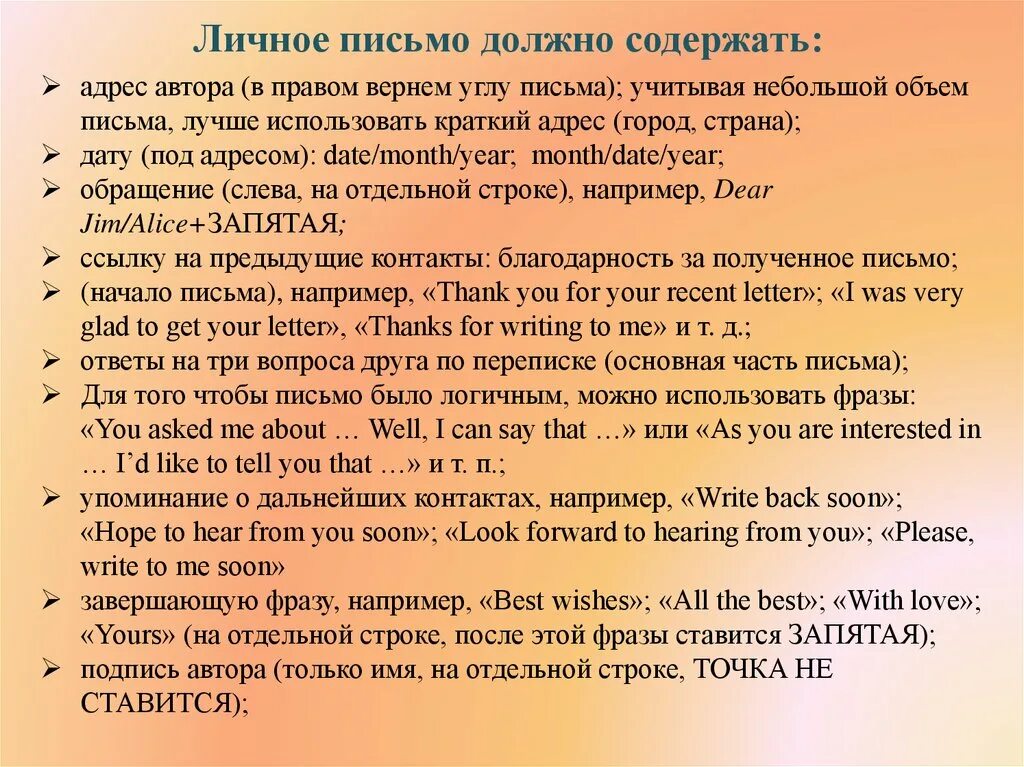 Личное письмо должно содержать:

➢ адрес автора (в правом вернем углу письма); учитывая небольшой объем письма, лучше использовать краткий адрес (город, страна);
➢ дату (под адресом): date/month/year; month/date/year;
➢ обращение (слева, на отдельной строке), например, Dear Jim/Alice+ЗАПЯТАЯ;
➢ ссылку на предыдущие контакты: благодарность за полученное письмо;
➢ (начало письма), например, «Thank you for your recent letter»; «I was very glad to get your letter», «Thanks for writing to me» и т. д.;
➢ ответы на три вопроса друга по переписке (основная часть письма);
➢ Для того чтобы письмо было логичным, можно использовать фразы: «You asked me about … Well, I can say that …» или «As you are interested in … I'd like to tell you that …» и т. п.;
➢ упоминание о дальнейших контактах, например, «Write back soon»; «Hope to hear from you soon»; «Look forward to hearing from you»; «Please, write to me soon»
➢ завершающую фразу, например, «Best wishes»; «All the best»; «With love»; «Yours» (на отдельной строке, после этой фразы ставится ЗАПЯТАЯ);
➢ подпись автора (только имя, на отдельной строке, ТОЧКА НЕ СТАВИТСЯ);